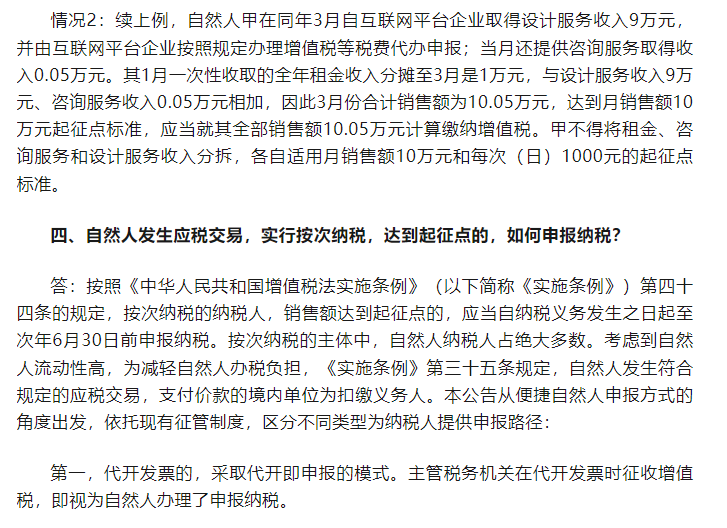 情况2：续上例，自然人甲在同年3月自互联网平台企业取得设计服务收入9万元，并由互联网平台企业按照规定办理增值税等税费代办申报；当月还提供咨询服务取得收入0.05万元。其1月一次性收取的全年租金收入分摊至3月是1万元，与设计服务收入9万元、咨询服务收入0.05万元相加，因此3月份合计销售额为10.05万元，达到月销售额10万元起征点标准，应当就其全部销售额10.05万元计算缴纳增值税。甲不得将租金、咨询服务和设计服务收入分拆，各自适用月销售额10万元和每次（日）1000元的起征点标准。

四、自然人发生应税交易，实行按次纳税，达到起征点的，如何申报纳税？

答：按照《中华人民共和国增值税法实施条例》（以下简称《实施条例》）第四十四条的规定，按次纳税的纳税人，销售额达到起征点的，应当自纳税义务发生之日起至次年6月30日前申报纳税。按次纳税的主体中，自然人纳税人占绝大多数。考虑到自然人流动性高，为减轻自然人办税负担，《实施条例》第三十五条规定，自然人发生符合规定的应税交易，支付价款的境内单位为扣缴义务人。本公告从便捷自然人申报方式的角度出发，依托现有征管制度，区分不同类型为纳税人提供申报路径：

第一，代开发票的，采取代开即申报的模式。主管税务机关在代开发票时征收增值税，即视为自然人办理了申报纳税。